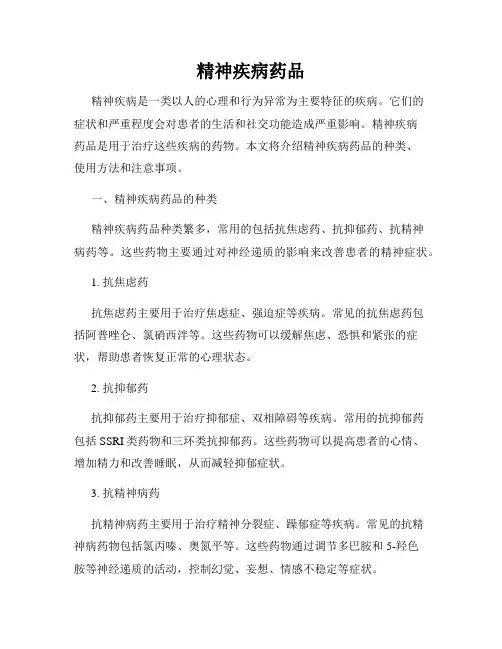 精神疾病药品

精神疾病是一类以人的心理和行为异常为主要特征的疾病。它们的症状和严重程度会对患者的生活和社交功能造成严重影响。精神疾病药品是用于治疗这些疾病的药物。本文将介绍精神疾病药品的种类、使用方法和注意事项。

一、精神疾病药品的种类

精神疾病药品种类繁多，常用的包括抗焦虑药、抗抑郁药、抗精神病药等。这些药物主要通过对神经递质的影响来改善患者的精神症状。

1. 抗焦虑药

抗焦虑药主要用于治疗焦虑症、强迫症等疾病。常见的抗焦虑药包括阿普唑仑、氯硝西泮等。这些药物可以缓解焦虑、恐惧和紧张的症状，帮助患者恢复正常的心理状态。

2. 抗抑郁药

抗抑郁药主要用于治疗抑郁症、双相障碍等疾病。常用的抗抑郁药包括 SSRI 类药物和三环类抗抑郁药。这些药物可以提高患者的心情、增加精力和改善睡眠，从而减轻抑郁症状。

3. 抗精神病药

抗精神病药主要用于治疗精神分裂症、躁郁症等疾病。常见的抗精神病药物包括氯丙嗪、奥氮平等。这些药物通过调节多巴胺和 5-羟色胺等神经递质的活动，控制幻觉、妄想、情感不稳定等症状。